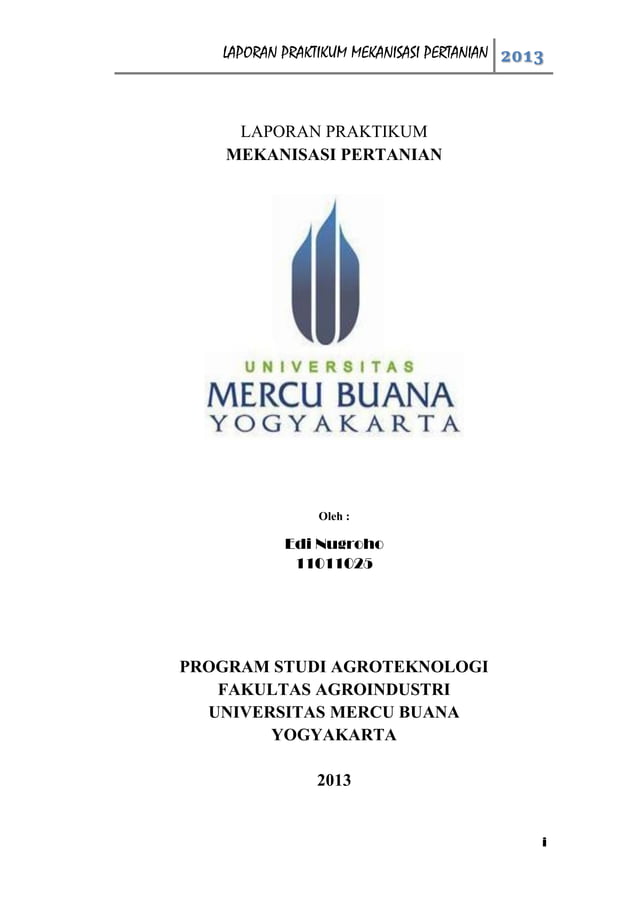 LAPORAN PRAKTIKUM MEKANISASI PERTANIAN 2013

LAPORAN PRAKTIKUM
MEKANISASI PERTANIAN

UNIVERSITAS
MERCU BUANA
YOGYAKARTA

Oleh :

Edi Nugroho
11011025

PROGRAM STUDI AGROTEKNOLOGI
FAKULTAS AGROINDUSTRI
UNIVERSITAS MERCU BUANA
YOGYAKARTA

2013

i